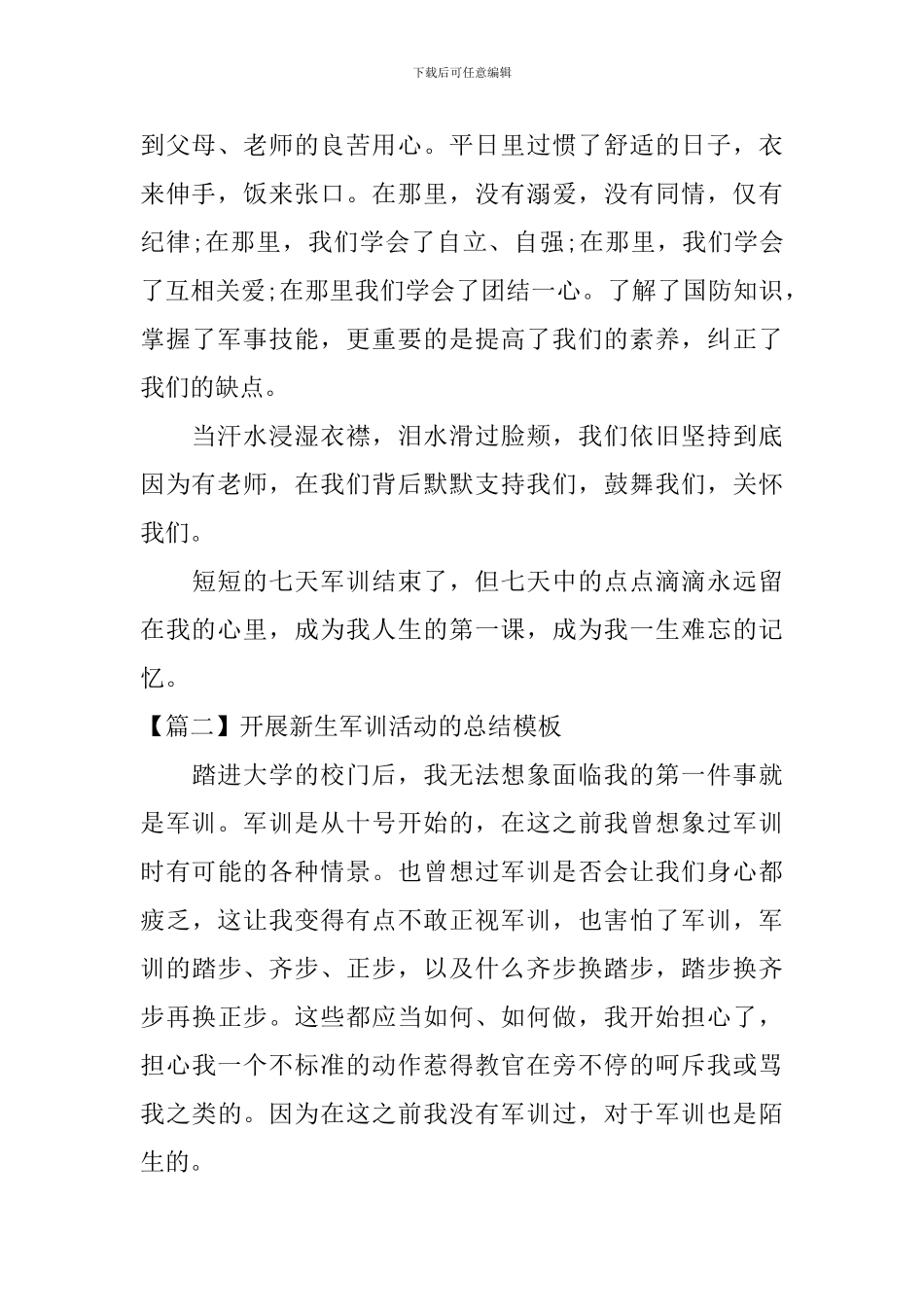 下载后可任意编辑

到父母、老师的良苦用心。平日里过惯了舒适的日子，衣来伸手，饭来张口。在那里，没有溺爱，没有同情，仅有纪律;在那里，我们学会了自立、自强;在那里，我们学会了互相关爱;在那里我们学会了团结一心。了解了国防知识，掌握了军事技能，更重要的是提高了我们的素养，纠正了我们的缺点。

当汗水浸湿衣襟，泪水滑过脸颊，我们依旧坚持到底因为有老师，在我们背后默默支持我们，鼓舞我们，关怀我们。

短短的七天军训结束了，但七天中的点点滴滴永远留在我的心里，成为我人生的第一课，成为我一生难忘的记忆。

【篇二】开展新生军训活动的总结模板

踏进大学的校门后，我无法想象面临我的第一件事就是军训。军训是从十号开始的，在这之前我曾想象过军训时有可能的各种情景。也曾想过军训是否会让我们身心都疲乏，这让我变得有点不敢正视军训，也害怕了军训，军训的踏步、齐步、正步，以及什么齐步换踏步，踏步换齐步再换正步。这些都应当如何、如何做，我开始担心了，担心我一个不标准的动作惹得教官在旁不停的呵斥我或骂我之类的。因为在这之前我没有军训过，对于军训也是陌生的。